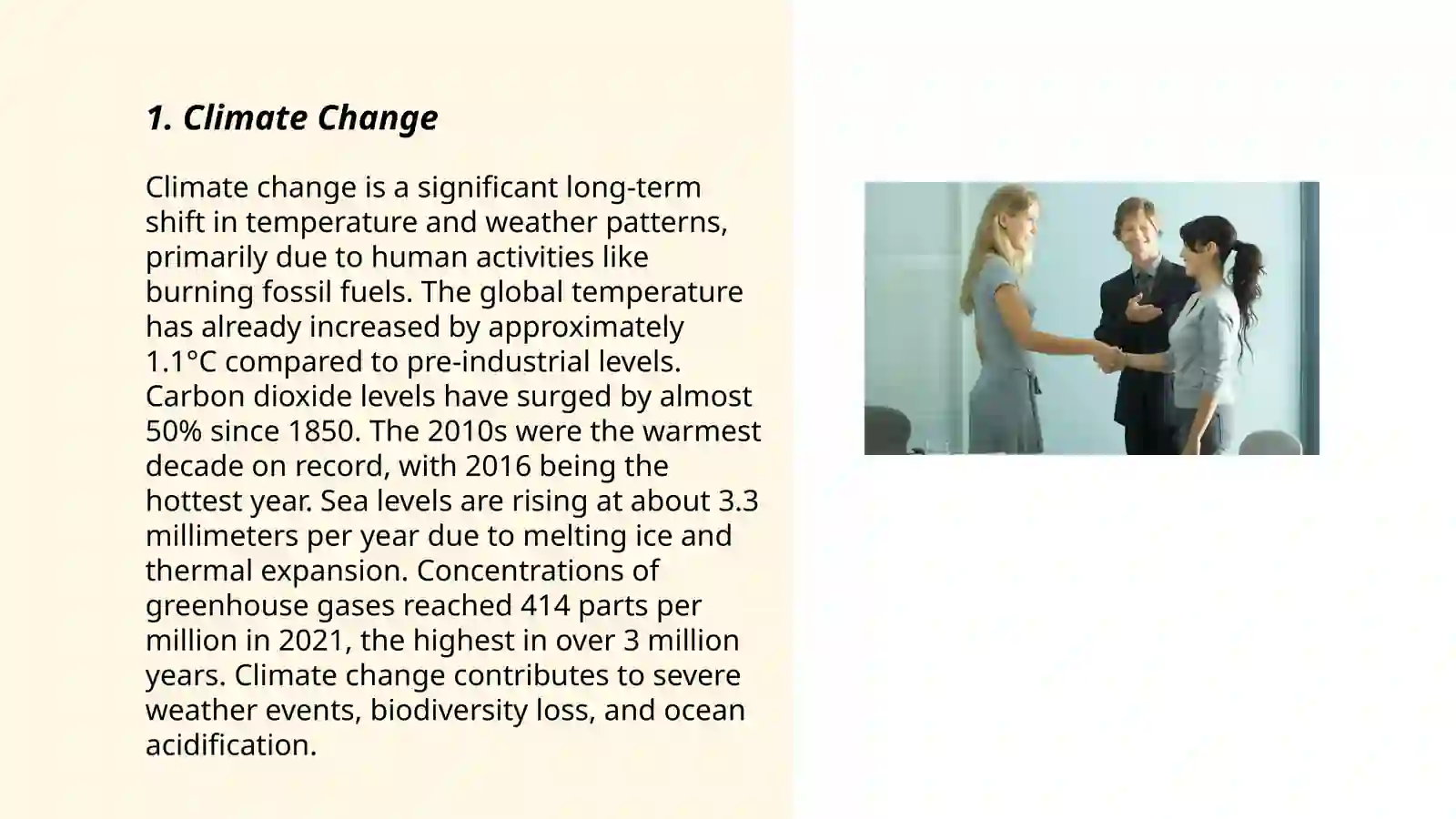 1. Climate Change

Climate change is a significant long-term shift in temperature and weather patterns, primarily due to human activities like burning fossil fuels. The global temperature has already increased by approximately 1.1°C compared to pre-industrial levels. Carbon dioxide levels have surged by almost 50% since 1850. The 2010s were the warmest decade on record, with 2016 being the hottest year. Sea levels are rising at about 3.3 millimeters per year due to melting ice and thermal expansion. Concentrations of greenhouse gases reached 414 parts per million in 2021, the highest in over 3 million years. Climate change contributes to severe weather events, biodiversity loss, and ocean acidification.